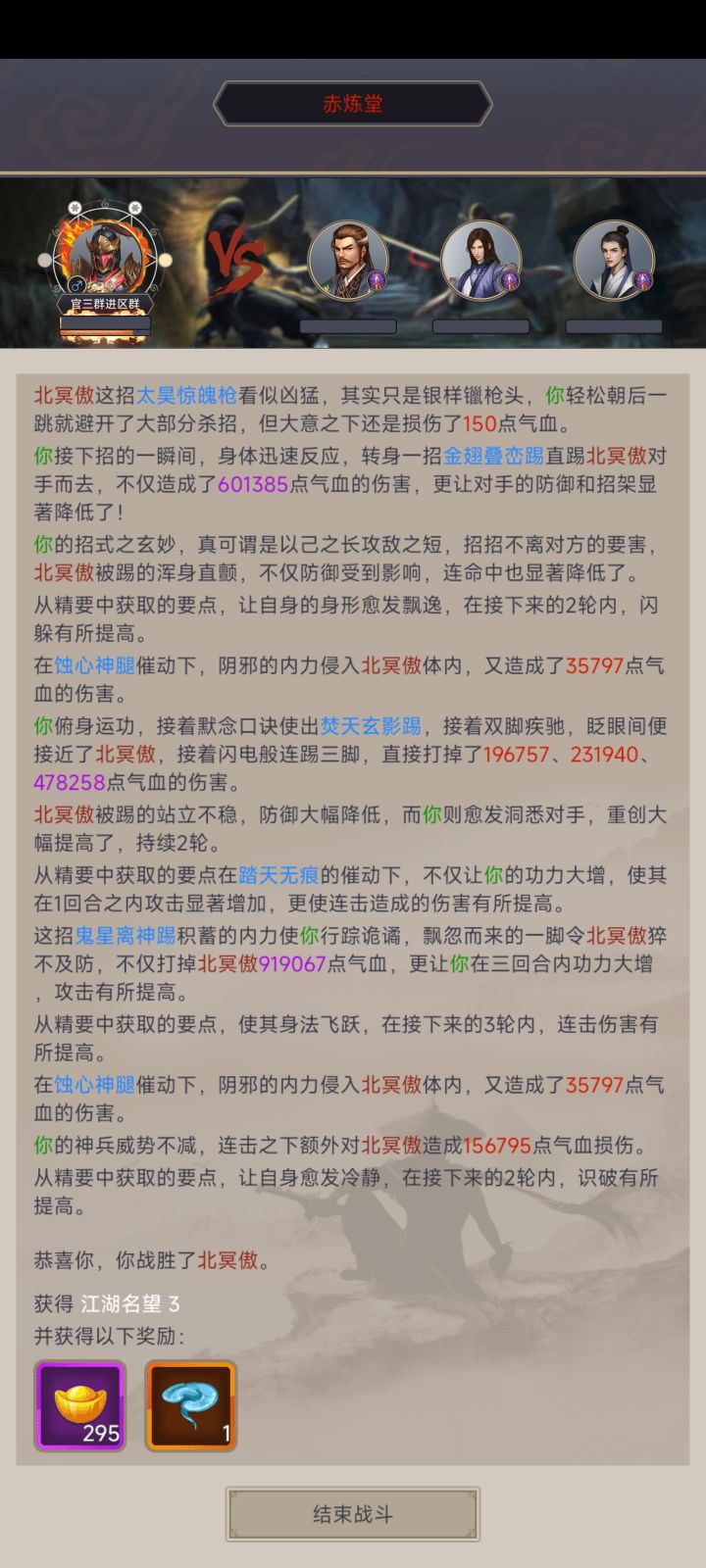 赤炼堂

官三群进区群

VS

北冥傲这招太昊惊魄枪看似凶猛，其实只是银样镴枪头，你轻松朝后一跳就避开了大部分杀招，但大意之下还是损伤了150点气血。

你接下招的一瞬间，身体迅速反应，转身一招金翅叠峦踢直踢北冥傲对手而去，不仅造成了601385点气血的伤害，更让对手的防御和招架显著降低了！

你的招式之玄妙，真可谓是以己之长攻敌之短，招招不离对方的要害，北冥傲被踢的浑身直颤，不仅防御受到影响，连命中也显著降低了。

从精要中获取的要点，让自身的身形愈发飘逸，在接下来的2轮内，闪躲有所提高。

在蚀心神腿催动下，阴邪的内力侵入北冥傲体内，又造成了35797点气血的伤害。

你俯身运功，接着默念口诀使出焚天玄影踢，接着双脚疾驰，眨眼间便接近了北冥傲，接着闪电般连踢三脚，直接打掉了196757、231940、478258点气血的伤害。

北冥傲被踢的站立不稳，防御大幅降低，而你则愈发洞悉对手，重创大幅提高了，持续2轮。

从精要中获取的要点在踏天无痕的催动下，不仅让你的功力大增，使其在1回合之内攻击显著增加，更使连击造成的伤害有所提高。

这招鬼星离神踢积蓄的内力使你行踪诡谲，飘忽而来的一脚令北冥傲猝不及防，不仅打掉北冥傲919067点气血，更让你在三回合内功力大增，攻击有所提高。

从精要中获取的要点，使其身法飞跃，在接下来的3轮内，连击伤害有所提高。

在蚀心神腿催动下，阴邪的内力侵入北冥傲体内，又造成了35797点气血的伤害。

你的神兵威势不减，连击之下额外对北冥傲造成156795点气血损伤。

从精要中获取的要点，让自身愈发冷静，在接下来的2轮内，识破有所提高。

恭喜你，你战胜了北冥傲。

获得 江湖名望 3
并获得以下奖励：

295

1

结束战斗